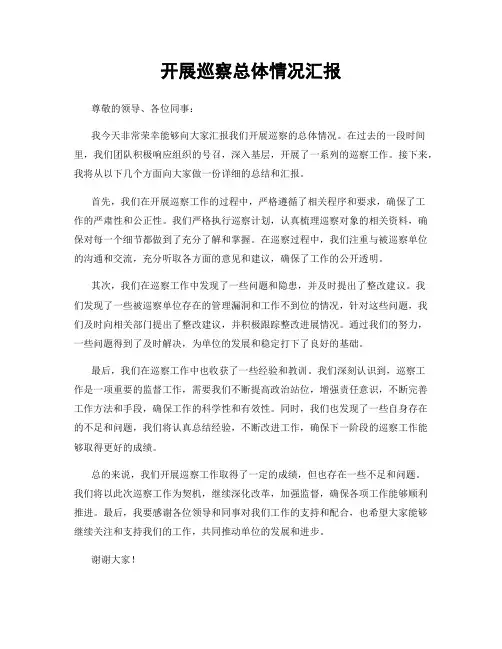 开展巡察总体情况汇报

尊敬的领导、各位同事：

我今天非常荣幸能够向大家汇报我们开展巡察的总体情况。在过去的一段时间里，我们团队积极响应组织的号召，深入基层，开展了一系列的巡察工作。接下来，我将从以下几个方面向大家做一份详细的总结和汇报。

首先，我们在开展巡察工作的过程中，严格遵循了相关程序和要求，确保了工作的严肃性和公正性。我们严格执行巡察计划，认真梳理巡察对象的相关资料，确保对每一个细节都做到了充分了解和掌握。在巡察过程中，我们注重与被巡察单位的沟通和交流，充分听取各方面的意见和建议，确保了工作的公开透明。

其次，我们在巡察工作中发现了一些问题和隐患，并及时提出了整改建议。我们发现了一些被巡察单位存在的管理漏洞和工作不到位的情况，针对这些问题，我们及时向相关部门提出了整改建议，并积极跟踪整改进展情况。通过我们的努力，一些问题得到了及时解决，为单位的发展和稳定打下了良好的基础。

最后，我们在巡察工作中也收获了一些经验和教训。我们深刻认识到，巡察工作是一项重要的监督工作，需要我们不断提高政治站位，增强责任意识，不断完善工作方法和手段，确保工作的科学性和有效性。同时，我们也发现了一些自身存在的不足和问题，我们将认真总结经验，不断改进工作，确保下一阶段的巡察工作能够取得更好的成绩。

总的来说，我们开展巡察工作取得了一定的成绩，但也存在一些不足和问题。我们将以此次巡察工作为契机，继续深化改革，加强监督，确保各项工作能够顺利推进。最后，我要感谢各位领导和同事对我们工作的支持和配合，也希望大家能够继续关注和支持我们的工作，共同推动单位的发展和进步。

谢谢大家！